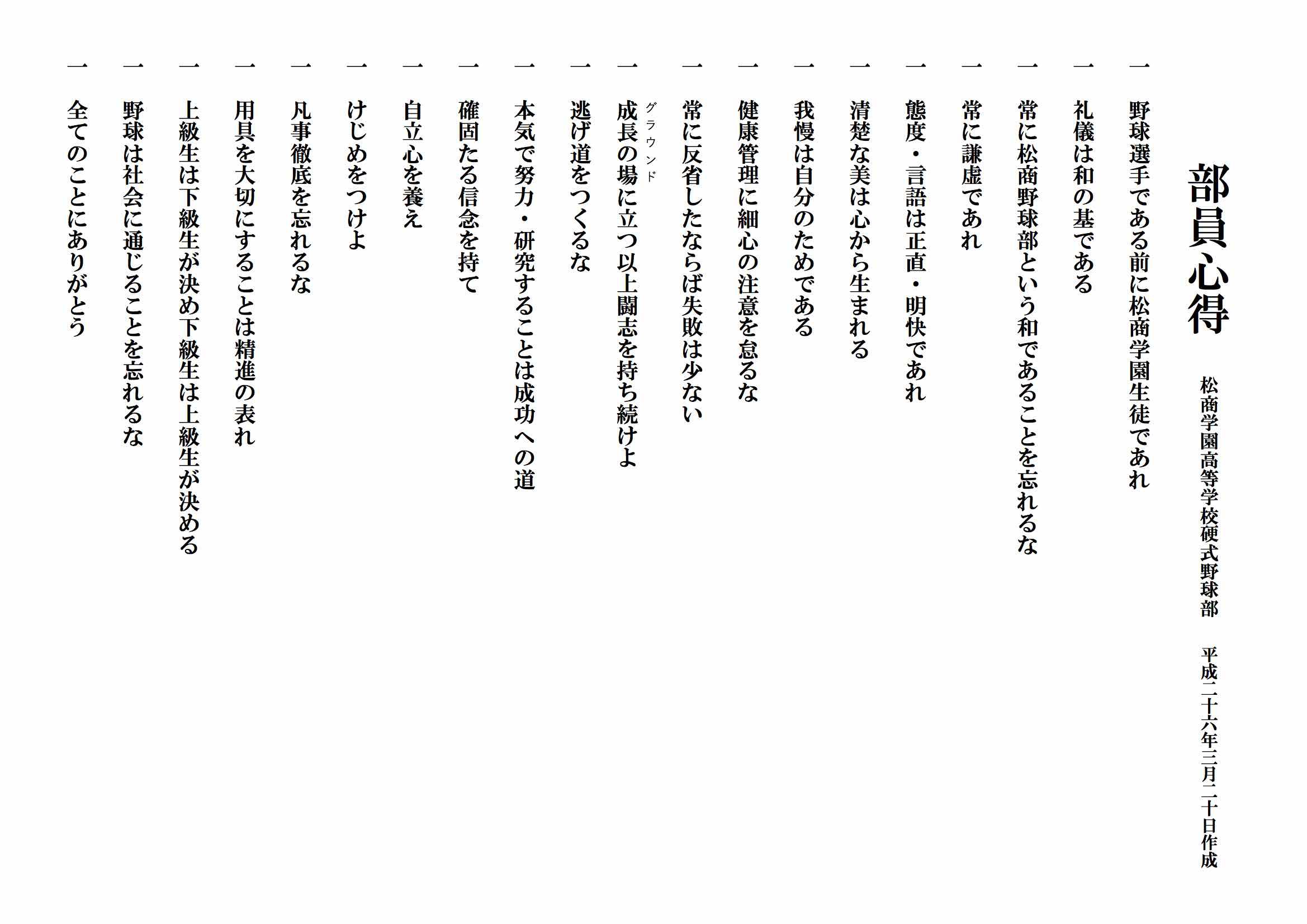 部員心得

松商学園高等学校硬式野球部　平成二十六年三月二十日作成

一　野球選手である前に松商学園生徒であれ

一　礼儀は和の基である

一　常に松商野球部という和であることを忘れるな

一　常に謙虚であれ

一　態度・言語は正直・明快であれ

一　清楚な美は心から生まれる

一　我慢は自分のためである

一　健康管理に細心の注意を怠るな

一　常に反省したならば失敗は少ない

一　成長の場（グラウンド）に立つ以上闘志を持ち続けよ

一　逃げ道をつくるな

一　本気で努力・研究することは成功への道

一　確固たる信念を持て

一　自立心を養え

一　けじめをつけよ

一　凡事徹底を忘れるな

一　用具を大切にすることは精進の表れ

一　上級生は下級生が決め下級生は上級生が決める

一　野球は社会に通じることを忘れるな

一　全てのことにありがとう